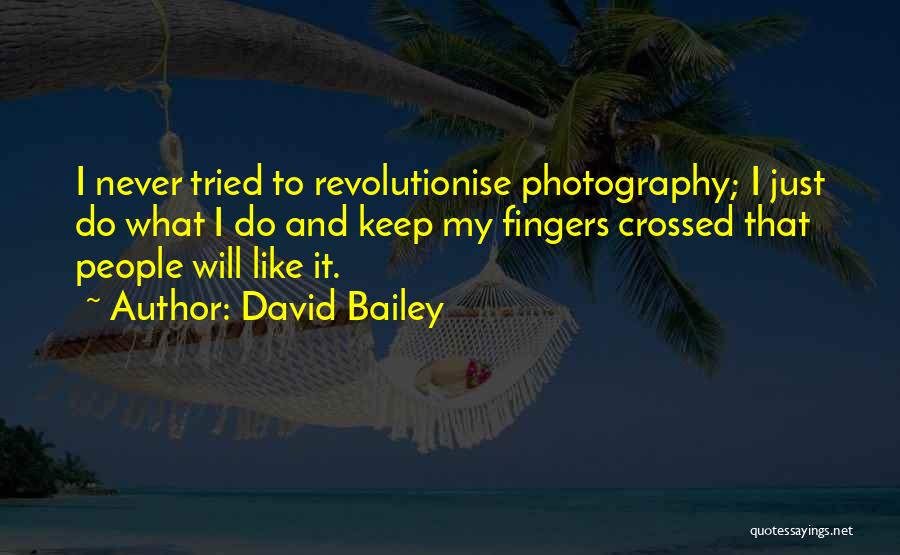 I never tried to revolutionise photography; I just do what I do and keep my fingers crossed that people will like it.

~ Author: David Bailey

quotessayings.net